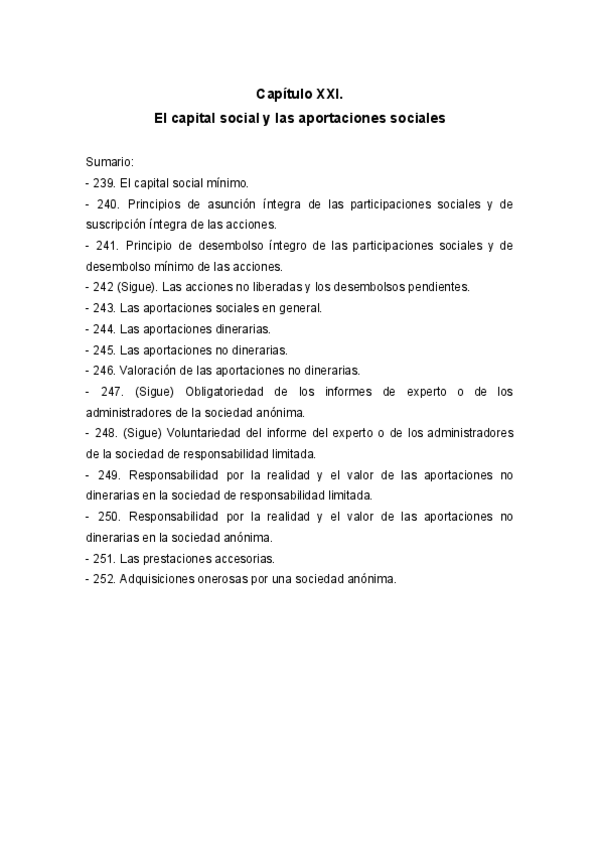 Capítulo XXI.
El capital social y las aportaciones sociales

Sumario:
- 239. El capital social mínimo.
- 240. Principios de asunción íntegra de las participaciones sociales y de suscripción íntegra de las acciones.
- 241. Principio de desembolso íntegro de las participaciones sociales y de desembolso mínimo de las acciones.
- 242 (Sigue). Las acciones no liberadas y los desembolsos pendientes.
- 243. Las aportaciones sociales en general.
- 244. Las aportaciones dinerarias.
- 245. Las aportaciones no dinerarias.
- 246. Valoración de las aportaciones no dinerarias.
- 247. (Sigue) Obligatoriedad de los informes de experto o de los administradores de la sociedad anónima.
- 248. (Sigue) Voluntariedad del informe del experto o de los administradores de la sociedad de responsabilidad limitada.
- 249. Responsabilidad por la realidad y el valor de las aportaciones no dinerarias en la sociedad de responsabilidad limitada.
- 250. Responsabilidad por la realidad y el valor de las aportaciones no dinerarias en la sociedad anónima.
- 251. Las prestaciones accesorias.
- 252. Adquisiciones onerosas por una sociedad anónima.